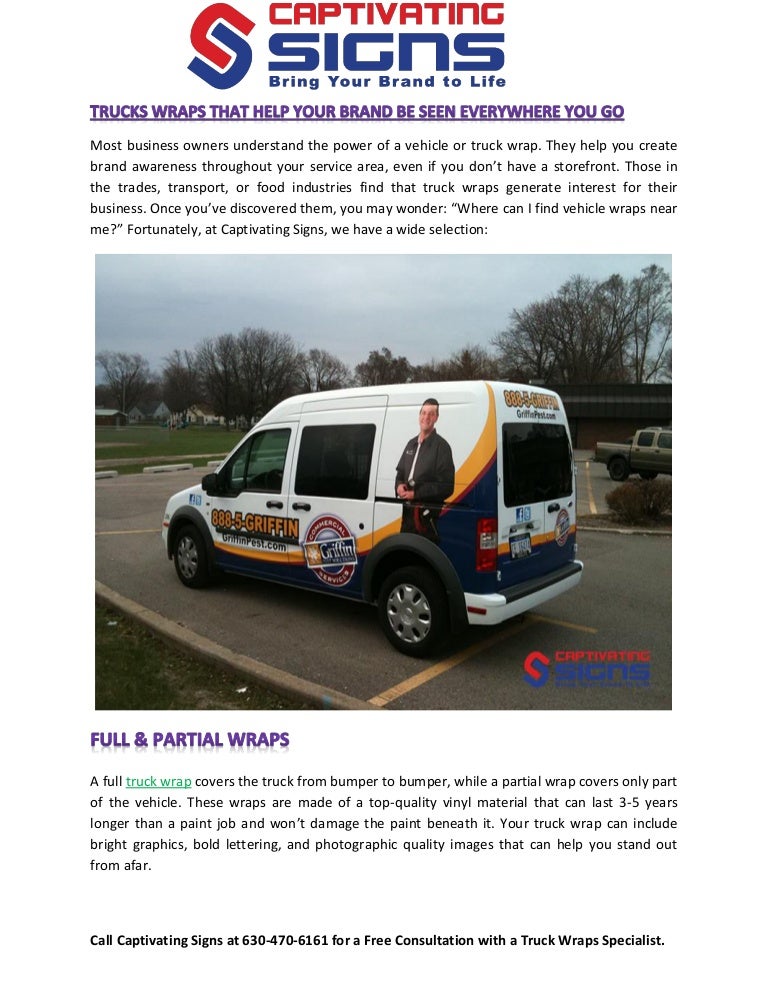 CAPTIVATING SIGNS
Bring Your Brand to Life

TRUCKS WRAPS THAT HELP YOUR BRAND BE SEEN EVERYWHERE YOU GO

Most business owners understand the power of a vehicle or truck wrap. They help you create brand awareness throughout your service area, even if you don't have a storefront. Those in the trades, transport, or food industries find that truck wraps generate interest for their business. Once you've discovered them, you may wonder: "Where can I find vehicle wraps near me?" Fortunately, at Captivating Signs, we have a wide selection:

888-5-GRIFFIN
GriffinPest.com
888-5-GRIFFIN
GriffinPest.com
COMMERCIAL
Griffin
SERVICES
CAPTIVATING SIGNS

FULL & PARTIAL WRAPS

A full truck wrap covers the truck from bumper to bumper, while a partial wrap covers only part of the vehicle. These wraps are made of a top-quality vinyl material that can last 3-5 years longer than a paint job and won't damage the paint beneath it. Your truck wrap can include bright graphics, bold lettering, and photographic quality images that can help you stand out from afar.

Call Captivating Signs at 630-470-6161 for a Free Consultation with a Truck Wraps Specialist.